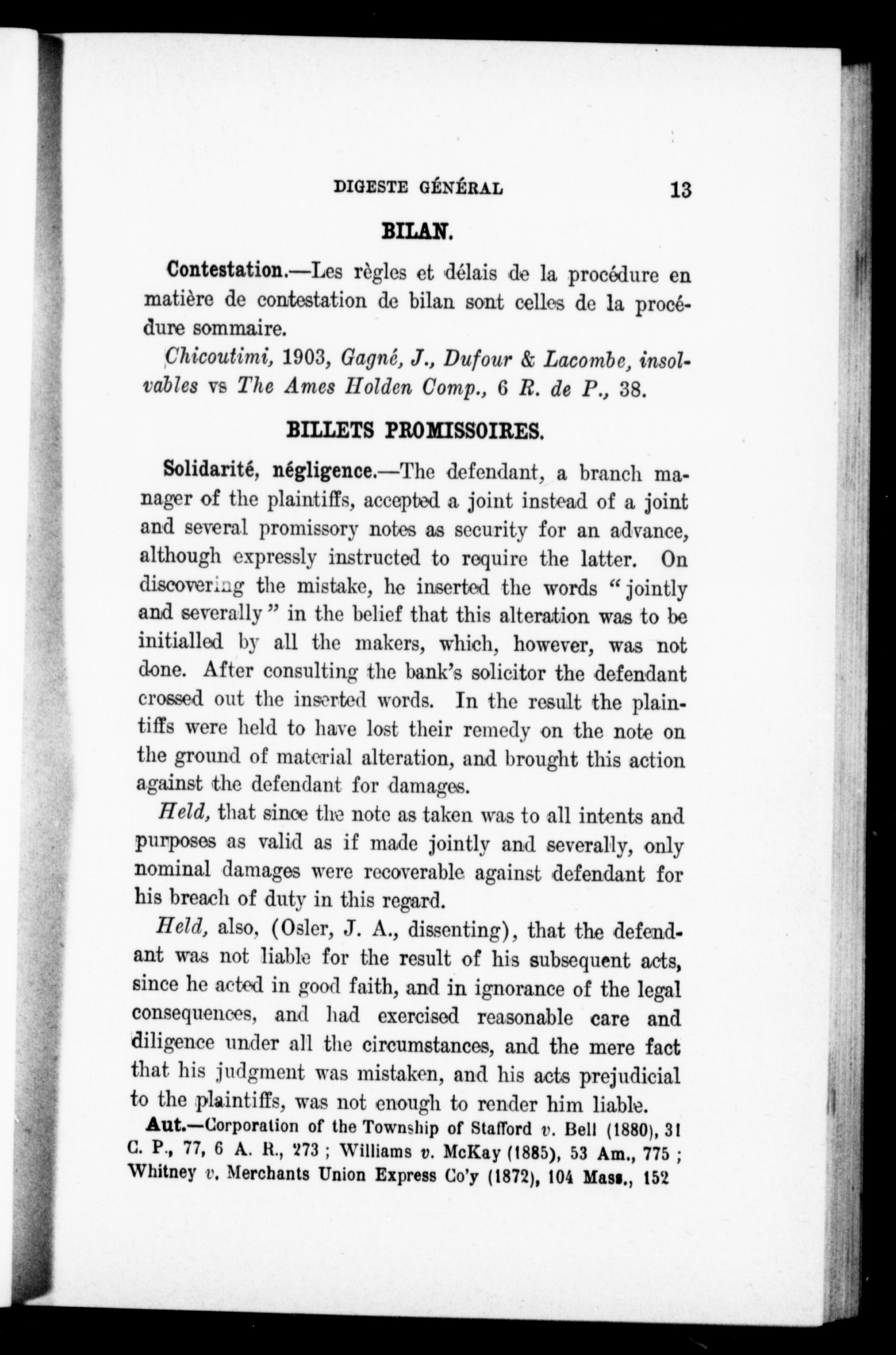 DIGESTE GÉNÉRAL 13

BILAN.

Contestation.—Les règles et délais de la procédure en matière de contestation de bilan sont celles de la procédure sommaire.

Chicoutimi, 1903, Gagné, J., Dufour & Lacombe, insolvables vs The Ames Holden Comp., 6 R. de P., 38.

BILLETS PROMISSOIRES.

Solidarité, négligence.—The defendant, a branch manager of the plaintiffs, accepted a joint instead of a joint and several promissory notes as security for an advance, although expressly instructed to require the latter. On discovering the mistake, he inserted the words "jointly and severally" in the belief that this alteration was to be initialled by all the makers, which, however, was not done. After consulting the bank's solicitor the defendant crossed out the inserted words. In the result the plaintiffs were held to have lost their remedy on the note on the ground of material alteration, and brought this action against the defendant for damages.

Held, that since the note as taken was to all intents and purposes as valid as if made jointly and severally, only nominal damages were recoverable against defendant for his breach of duty in this regard.

Held, also, (Osler, J. A., dissenting), that the defendant was not liable for the result of his subsequent acts, since he acted in good faith, and in ignorance of the legal consequences, and had exercised reasonable care and diligence under all the circumstances, and the mere fact that his judgment was mistaken, and his acts prejudicial to the plaintiffs, was not enough to render him liable.

Aut.—Corporation of the Township of Stafford v. Bell (1880), 31 C. P., 77, 6 A. R., 273 ; Williams v. McKay (1885), 53 Am., 775 ; Whitney v. Merchants Union Express Co'y (1872), 104 Mass., 152